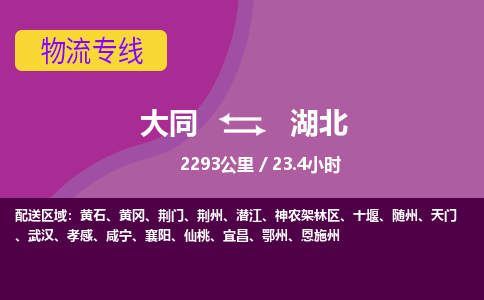 物流专线

大同 湖北

2293公里 / 23.4小时

配送区域：黄石、黄冈、荆门、荆州、潜江、神农架林区、十堰、随州、天门、武汉、孝感、咸宁、襄阳、仙桃、宜昌、鄂州、恩施州